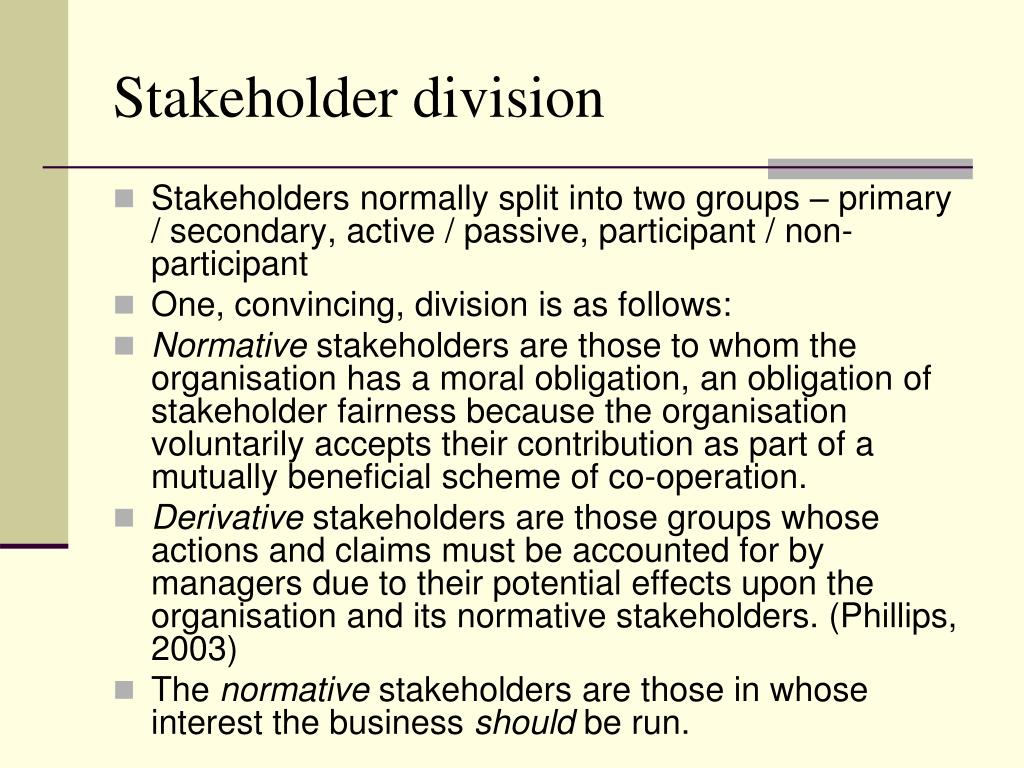 Stakeholder division

Stakeholders normally split into two groups – primary / secondary, active / passive, participant / non-participant

One, convincing, division is as follows:

Normative stakeholders are those to whom the organisation has a moral obligation, an obligation of stakeholder fairness because the organisation voluntarily accepts their contribution as part of a mutually beneficial scheme of co-operation.

Derivative stakeholders are those groups whose actions and claims must be accounted for by managers due to their potential effects upon the organisation and its normative stakeholders. (Phillips, 2003)

The normative stakeholders are those in whose interest the business should be run.